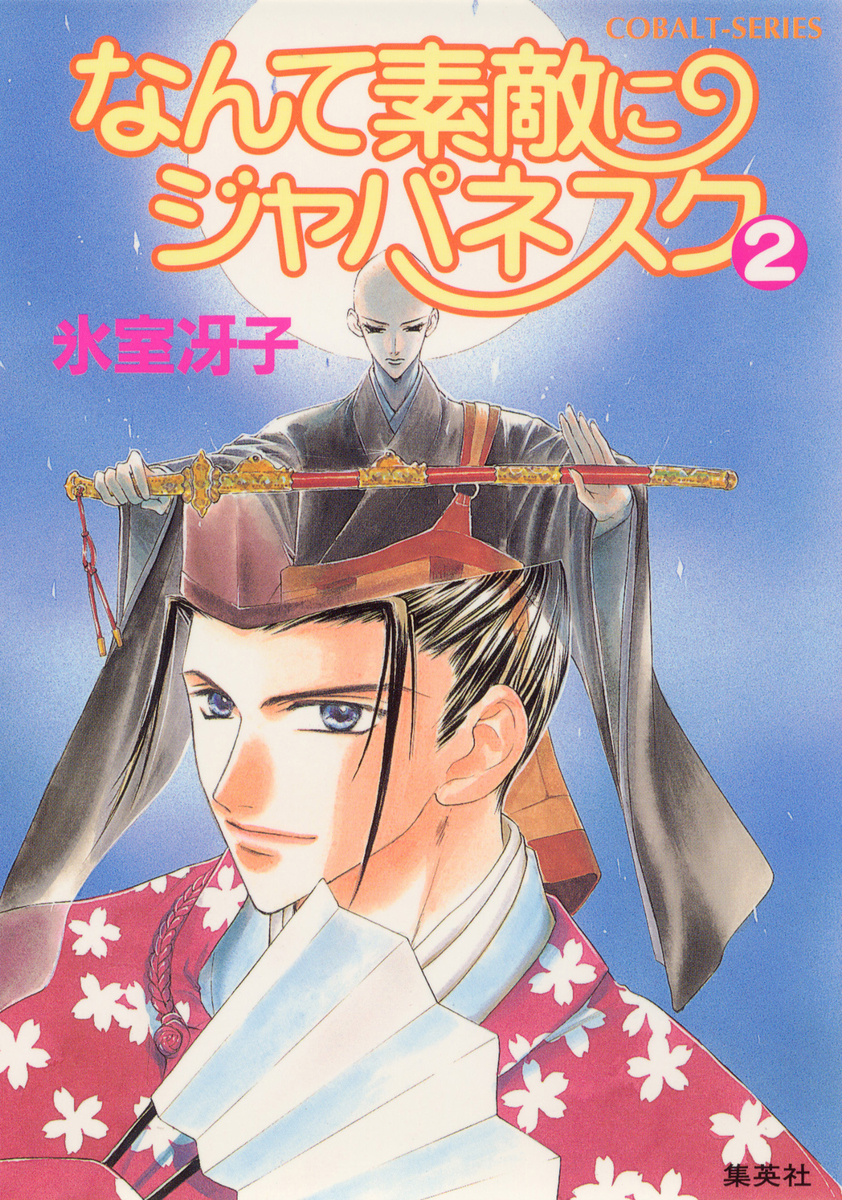 COBALT-SERIES

なんて素敵にジャパネスク 2

氷室冴子

集英社